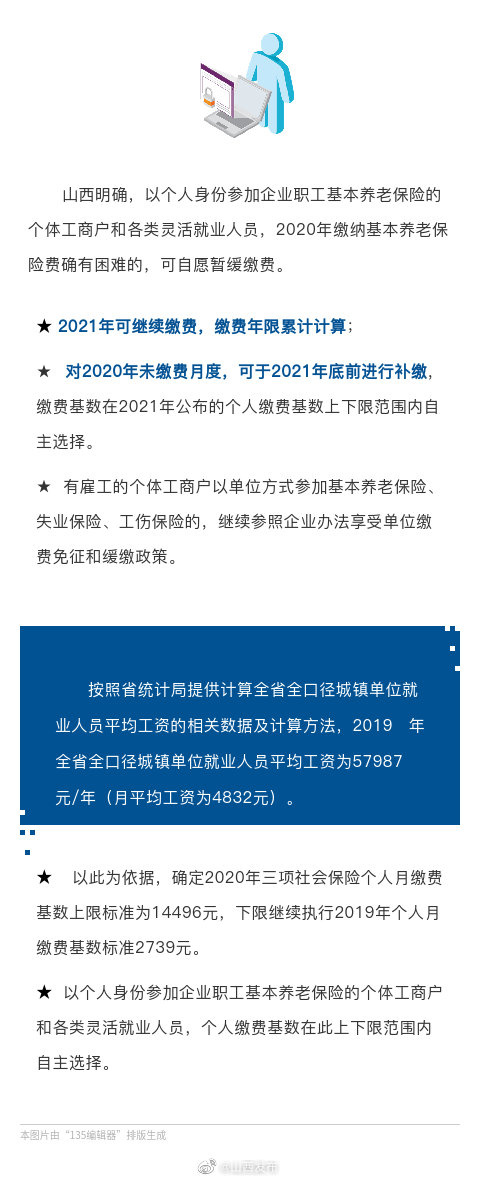 山西明确，以个人身份参加企业职工基本养老保险的个体工商户和各类灵活就业人员，2020年缴纳基本养老保险费确有困难的，可自愿暂缓缴费。

★ 2021年可继续缴费，缴费年限累计计算；

★ 对2020年未缴费月度，可于2021年底前进行补缴，缴费基数在2021年公布的个人缴费基数上下限范围内自主选择。

★ 有雇工的个体工商户以单位方式参加基本养老保险、失业保险、工伤保险的，继续参照企业办法享受单位缴费免征和缓缴政策。

按照省统计局提供计算全省全口径城镇单位就业人员平均工资的相关数据及计算方法，2019 年全省全口径城镇单位就业人员平均工资为57987元/年（月平均工资为4832元）。

★ 以此为依据，确定2020年三项社会保险个人月缴费基数上限标准为14496元，下限继续执行2019年个人月缴费基数标准2739元。

★ 以个人身份参加企业职工基本养老保险的个体工商户和各类灵活就业人员，个人缴费基数在此上下限范围内自主选择。

本图片由“135编辑器”排版生成

@山西发布